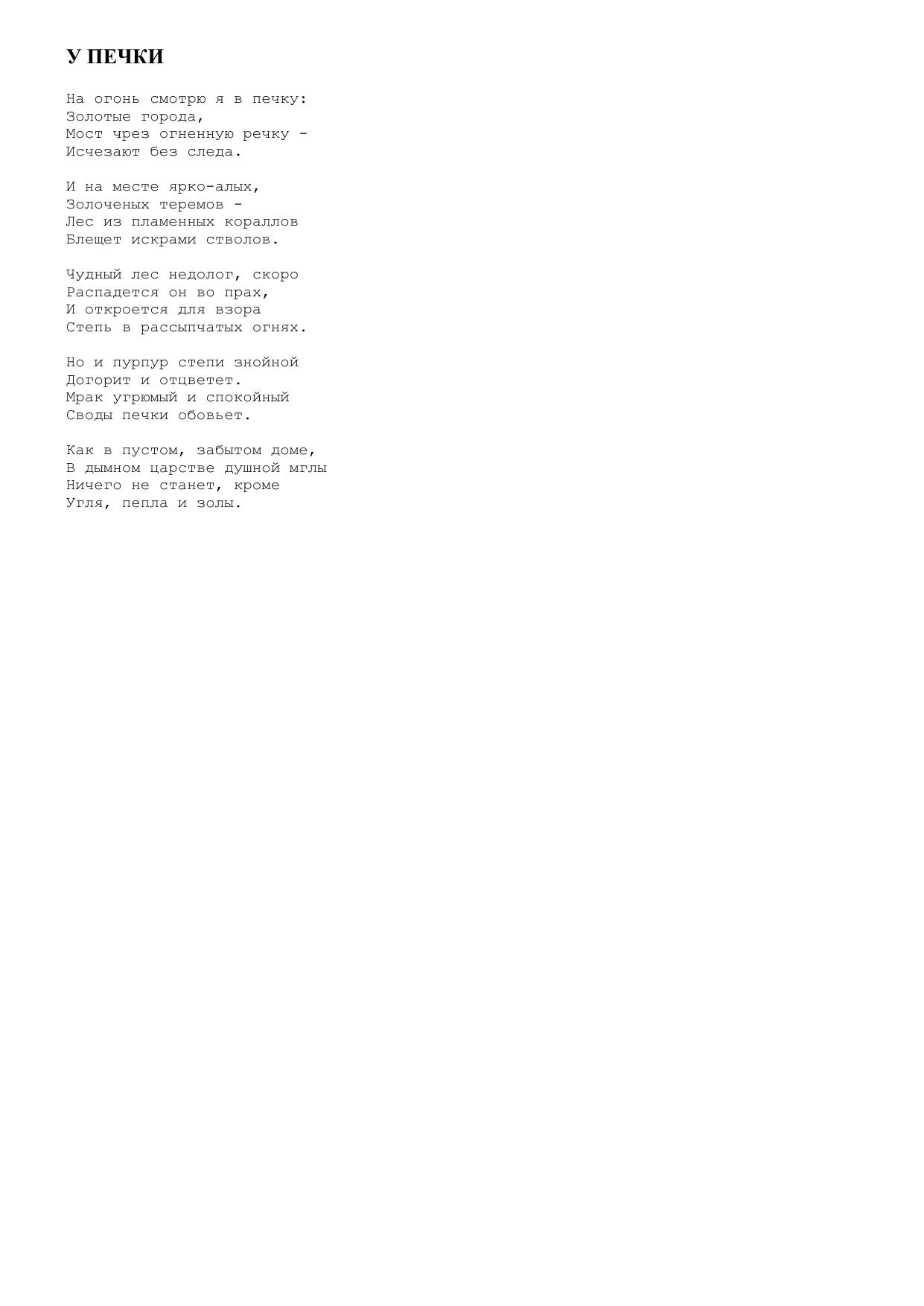 У ПЕЧКИ

На огонь смотрю я в печку:
Золотые города,
Мост чрез огненную речку -
Исчезают без следа.

И на месте ярко-алых,
Золоченых теремов -
Лес из пламенных кораллов
Блещет искрами стволов.

Чудный лес недолог, скоро
Распадется он во прах,
И откроется для взора
Степь в рассыпчатых огнях.

Но и пурпур степи знойной
Догорит и отцветет.
Мрак угрюмый и спокойный
Своды печки обовьет.

Как в пустом, забытом доме,
В дымном царстве душной мглы
Ничего не станет, кроме
Угля, пепла и золы.